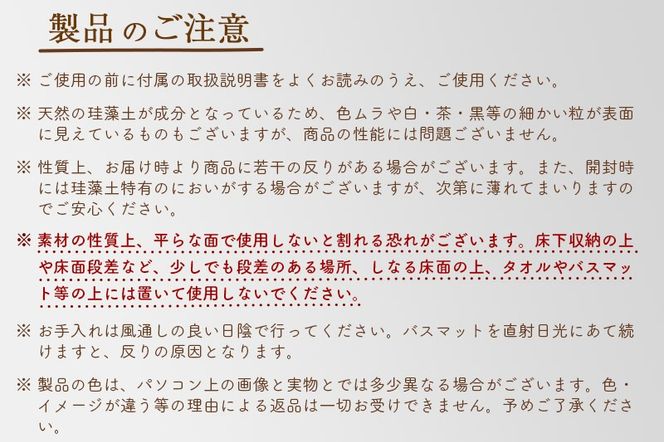 製品のご注意

※ ご使用の前に付属の取扱説明書をよくお読みのうえ、ご使用ください。

※ 天然の珪藻土が成分となっているため、色ムラや白・茶・黒等の細かい粒が表面に見えているものもございますが、商品の性能には問題ございません。

※ 性質上、お届け時より商品に若干の反りがある場合がございます。また、開封時には珪藻土特有のにおいがする場合がございますが、次第に薄れてまいりますのでご安心ください。

※ 素材の性質上、平らな面で使用しないと割れる恐れがございます。床下収納の上や床面段差など、少しでも段差のある場所、しなる床面の上、タオルやバスマット等の上には置いて使用しないでください。

※ お手入れは風通しの良い日陰で行ってください。バスマットを直射日光にあて続けますと、反りの原因となります。

※ 製品の色は、パソコン上の画像と実物とでは多少異なる場合がございます。色・イメージが違う等の理由による返品は一切お受けできません。予めご了承ください。